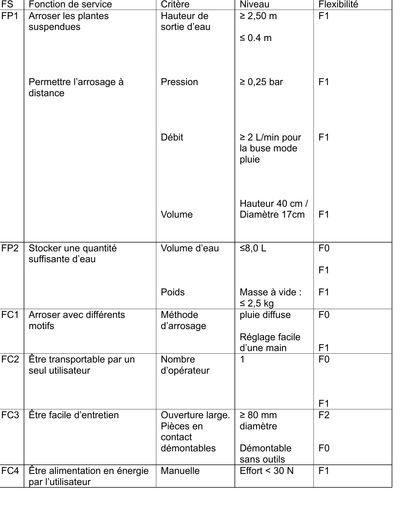 | FS | Fonction de service | Critère | Niveau | Flexibilité |
|---|---|---|---|---|
| FP1 | Arroser les plantes suspendues | Hauteur de sortie d'eau | ≥ 2,50 m<br>≤ 0.4 m | F1 |
| | Permettre l'arrosage à distance | Pression | ≥ 0,25 bar | F1 |
| | | Débit | ≥ 2 L/min pour la buse mode pluie | F1 |
| | | Volume | Hauteur 40 cm / Diamètre 17cm | F1 |
| FP2 | Stocker une quantité suffisante d'eau | Volume d'eau | ≤8,0 L | F0<br>F1 |
| | | Poids | Masse à vide : ≤ 2,5 kg | F1 |
| FC1 | Arroser avec différents motifs | Méthode d'arrosage | pluie diffuse<br>Réglage facile d'une main | F0<br>F1 |
| FC2 | Être transportable par un seul utilisateur | Nombre d'opérateur | 1 | F0<br>F1 |
| FC3 | Être facile d'entretien | Ouverture large. Pièces en contact démontables | ≥ 80 mm diamètre<br>Démontable sans outils | F2<br>F0 |
| FC4 | Être alimentation en énergie par l'utilisateur | Manuelle | Effort < 30 N | F1 |